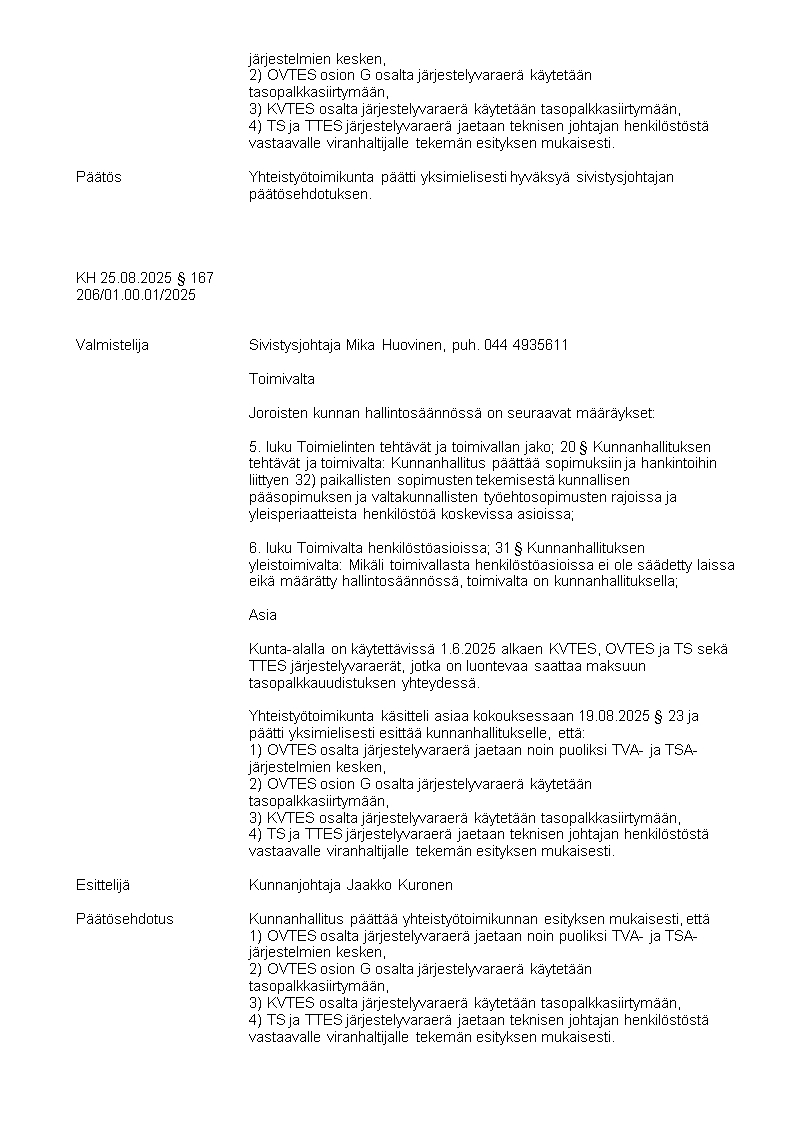 järjestelmien kesken,
2) OVTES osion G osalta järjestelyvaraerä käytetään tasopalkkasiirtymään,
3) KVTES osalta järjestelyvaraerä käytetään tasopalkkasiirtymään,
4) TS ja TTES järjestelyvaraerä jaetaan teknisen johtajan henkilöstöstä vastaavalle viranhaltijalle tekemän esityksen mukaisesti.

Päätös

Yhteistyötoimikunta päätti yksimielisesti hyväksyä sivistysjohtajan päätösehdotuksen.

KH 25.08.2025 § 167
206/01.00.01/2025

Valmistelija

Sivistysjohtaja Mika Huovinen, puh. 044 4935611

Toimivalta

Joroisten kunnan hallintosäännössä on seuraavat määräykset:

5. luku Toimielinten tehtävät ja toimivallan jako; 20 § Kunnanhallituksen tehtävät ja toimivalta: Kunnanhallitus päättää sopimuksiin ja hankintoihin liittyen 32) paikallisten sopimusten tekemisestä kunnallisen pääsopimuksen ja valtakunnallisten työehtosopimusten rajoissa ja yleisperiaatteista henkilöstöä koskevissa asioissa;

6. luku Toimivalta henkilöstöasioissa; 31 § Kunnanhallituksen yleistoimivalta: Mikäli toimivallasta henkilöstöasioissa ei ole säädetty laissa eikä määrätty hallintosäännössä, toimivalta on kunnanhallituksella;

Asia

Kunta-alalla on käytettävissä 1.6.2025 alkaen KVTES, OVTES ja TS sekä TTES järjestelyvaraerät, jotka on luontevaa saattaa maksuun tasopalkkauudistuksen yhteydessä.

Yhteistyötoimikunta käsitteli asiaa kokouksessaan 19.08.2025 § 23 ja päätti yksimielisesti esittää kunnanhallitukselle, että:
1) OVTES osalta järjestelyvaraerä jaetaan noin puoliksi TVA- ja TSA-järjestelmien kesken,
2) OVTES osion G osalta järjestelyvaraerä käytetään tasopalkkasiirtymään,
3) KVTES osalta järjestelyvaraerä käytetään tasopalkkasiirtymään,
4) TS ja TTES järjestelyvaraerä jaetaan teknisen johtajan henkilöstöstä vastaavalle viranhaltijalle tekemän esityksen mukaisesti.

Esittelijä

Kunnanjohtaja Jaakko Kuronen

Päätösehdotus

Kunnanhallitus päättää yhteistyötoimikunnan esityksen mukaisesti, että
1) OVTES osalta järjestelyvaraerä jaetaan noin puoliksi TVA- ja TSA-järjestelmien kesken,
2) OVTES osion G osalta järjestelyvaraerä käytetään tasopalkkasiirtymään,
3) KVTES osalta järjestelyvaraerä käytetään tasopalkkasiirtymään,
4) TS ja TTES järjestelyvaraerä jaetaan teknisen johtajan henkilöstöstä vastaavalle viranhaltijalle tekemän esityksen mukaisesti.